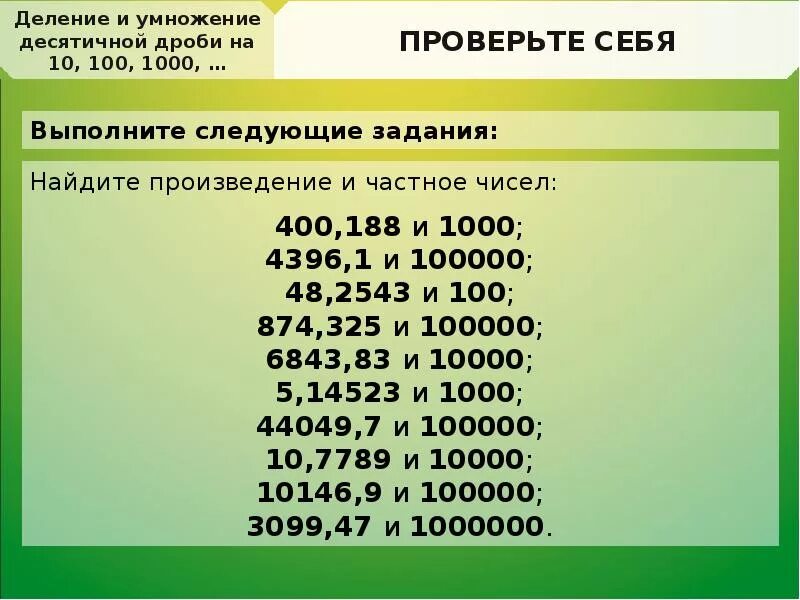 Деление и умножение десятичной дроби на 10, 100, 1000, …

ПРОВЕРЬТЕ СЕБЯ

Выполните следующие задания:

Найдите произведение и частное чисел:

400,188 и 1000;
4396,1 и 100000;
48,2543 и 100;
874,325 и 100000;
6843,83 и 10000;
5,14523 и 1000;
44049,7 и 100000;
10,7789 и 10000;
10146,9 и 100000;
3099,47 и 1000000.